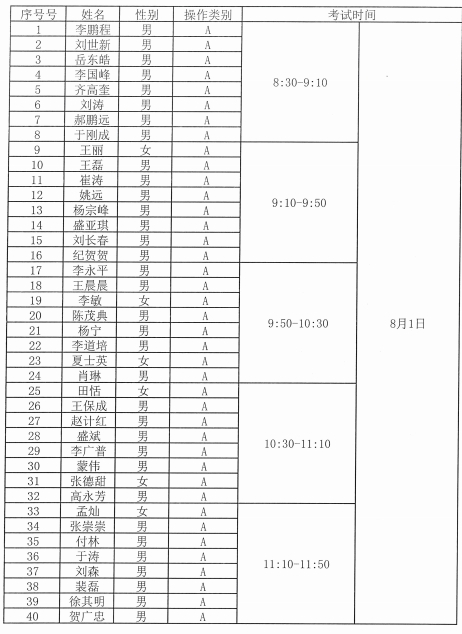 | 序号号 | 姓名 | 性别 | 操作类别 | 考试时间 | |
|---|---|---|---|---|---|
| 1 | 李鹏程 | 男 | A | 8:30-9:10 | 8月1日 |
| 2 | 刘世新 | 男 | A | | |
| 3 | 岳东皓 | 男 | A | | |
| 4 | 李国峰 | 男 | A | | |
| 5 | 齐高奎 | 男 | A | | |
| 6 | 刘涛 | 男 | A | | |
| 7 | 郝鹏远 | 男 | A | | |
| 8 | 于刚成 | 男 | A | | |
| 9 | 王丽 | 女 | A | 9:10-9:50 | |
| 10 | 王磊 | 男 | A | | |
| 11 | 崔涛 | 男 | A | | |
| 12 | 姚远 | 男 | A | | |
| 13 | 杨宗峰 | 男 | A | | |
| 14 | 盛亚琪 | 男 | A | | |
| 15 | 刘长春 | 男 | A | | |
| 16 | 纪贺贺 | 男 | A | | |
| 17 | 李永平 | 男 | A | 9:50-10:30 | |
| 18 | 王晨晨 | 男 | A | | |
| 19 | 李敏 | 女 | A | | |
| 20 | 陈茂典 | 男 | A | | |
| 21 | 杨宁 | 男 | A | | |
| 22 | 李道培 | 男 | A | | |
| 23 | 夏士英 | 女 | A | | |
| 24 | 肖琳 | 男 | A | | |
| 25 | 田恬 | 女 | A | 10:30-11:10 | |
| 26 | 王保成 | 男 | A | | |
| 27 | 赵计红 | 男 | A | | |
| 28 | 盛斌 | 男 | A | | |
| 29 | 李广普 | 男 | A | | |
| 30 | 蒙伟 | 男 | A | | |
| 31 | 张德甜 | 女 | A | | |
| 32 | 高永芳 | 男 | A | | |
| 33 | 孟灿 | 女 | A | 11:10-11:50 | |
| 34 | 张崇崇 | 男 | A | | |
| 35 | 付林 | 男 | A | | |
| 36 | 于涛 | 男 | A | | |
| 37 | 刘森 | 男 | A | | |
| 38 | 裴磊 | 男 | A | | |
| 39 | 徐其明 | 男 | A | | |
| 40 | 贺广忠 | 男 | A | | |